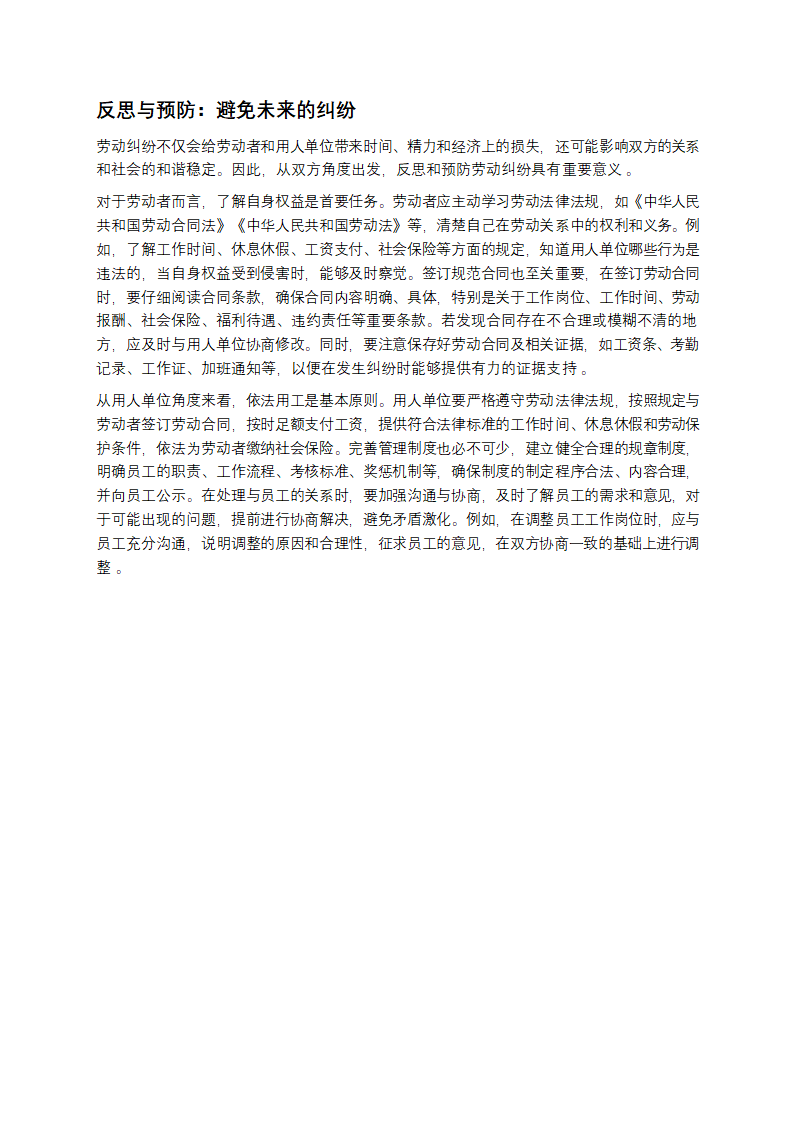 反思与预防：避免未来的纠纷

劳动纠纷不仅会给劳动者和用人单位带来时间、精力和经济上的损失，还可能影响双方的关系和社会的和谐稳定。因此，从双方角度出发，反思和预防劳动纠纷具有重要意义 。

对于劳动者而言，了解自身权益是首要任务。劳动者应主动学习劳动法律法规，如《中华人民共和国劳动合同法》《中华人民共和国劳动法》等，清楚自己在劳动关系中的权利和义务。例如，了解工作时间、休息休假、工资支付、社会保险等方面的规定，知道用人单位哪些行为是违法的，当自身权益受到侵害时，能够及时察觉。签订规范合同也至关重要，在签订劳动合同时，要仔细阅读合同条款，确保合同内容明确、具体，特别是关于工作岗位、工作时间、劳动报酬、社会保险、福利待遇、违约责任等重要条款。若发现合同存在不合理或模糊不清的地方，应及时与用人单位协商修改。同时，要注意保存好劳动合同及相关证据，如工资条、考勤记录、工作证、加班通知等，以便在发生纠纷时能够提供有力的证据支持 。

从用人单位角度来看，依法用工是基本原则。用人单位要严格遵守劳动法律法规，按照规定与劳动者签订劳动合同，按时足额支付工资，提供符合法律标准的工作时间、休息休假和劳动保护条件，依法为劳动者缴纳社会保险。完善管理制度也必不可少，建立健全合理的规章制度，明确员工的职责、工作流程、考核标准、奖惩机制等，确保制度的制定程序合法、内容合理，并向员工公示。在处理与员工的关系时，要加强沟通与协商，及时了解员工的需求和意见，对于可能出现的问题，提前进行协商解决，避免矛盾激化。例如，在调整员工工作岗位时，应与员工充分沟通，说明调整的原因和合理性，征求员工的意见，在双方协商一致的基础上进行调整 。